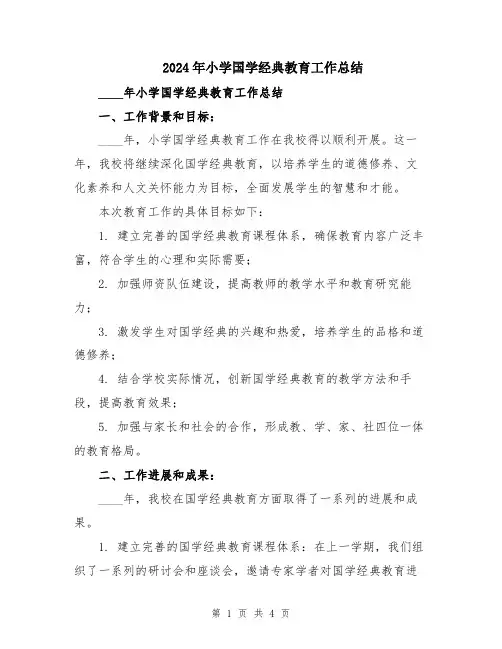 2024年小学国学经典教育工作总结

____年小学国学经典教育工作总结

一、工作背景和目标：

____年，小学国学经典教育工作在我校得以顺利开展。这一年，我校将继续深化国学经典教育，以培养学生的道德修养、文化素养和人文关怀能力为目标，全面发展学生的智慧和才能。

本次教育工作的具体目标如下：

1. 建立完善的国学经典教育课程体系，确保教育内容广泛丰富，符合学生的心理和实际需要；

2. 加强师资队伍建设，提高教师的教学水平和教育研究能力；

3. 激发学生对国学经典的兴趣和热爱，培养学生的品格和道德修养；

4. 结合学校实际情况，创新国学经典教育的教学方法和手段，提高教育效果；

5. 加强与家长和社会的合作，形成教、学、家、社四位一体的教育格局。

二、工作进展和成果：

____年，我校在国学经典教育方面取得了一系列的进展和成果。

1. 建立完善的国学经典教育课程体系：在上一学期，我们组织了一系列的研讨会和座谈会，邀请专家学者对国学经典教育进

第 1 页 共 4 页